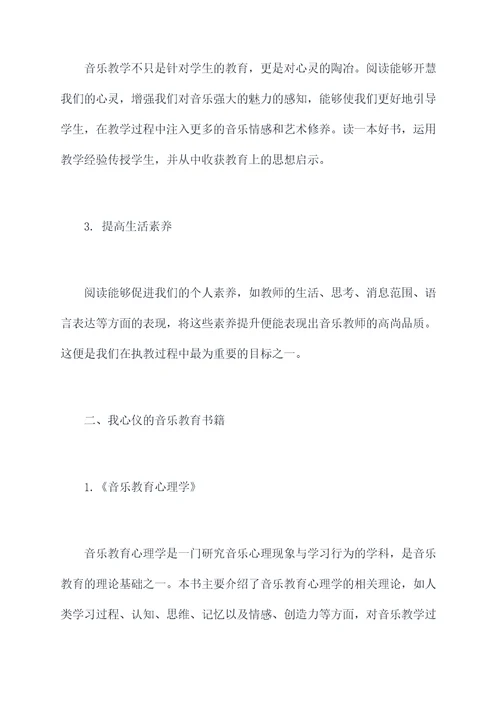 音乐教学不只是针对学生的教育，更是对心灵的陶冶。阅读能够开慧我们的心灵，增强我们对音乐强大的魅力的感知，能够使我们更好地引导学生，在教学过程中注入更多的音乐情感和艺术修养。读一本好书，运用教学经验传授学生，并从中收获教育上的思想启示。

3. 提高生活素养

阅读能够促进我们的个人素养，如教师的生活、思考、消息范围、语言表达等方面的表现，将这些素养提升便能表现出音乐教师的高尚品质。这便是我们在执教过程中最为重要的目标之一。

二、我心仪的音乐教育书籍

1.《音乐教育心理学》

音乐教育心理学是一门研究音乐心理现象与学习行为的学科，是音乐教育的理论基础之一。本书主要介绍了音乐教育心理学的相关理论，如人类学习过程、认知、思维、记忆以及情感、创造力等方面，对音乐教学过